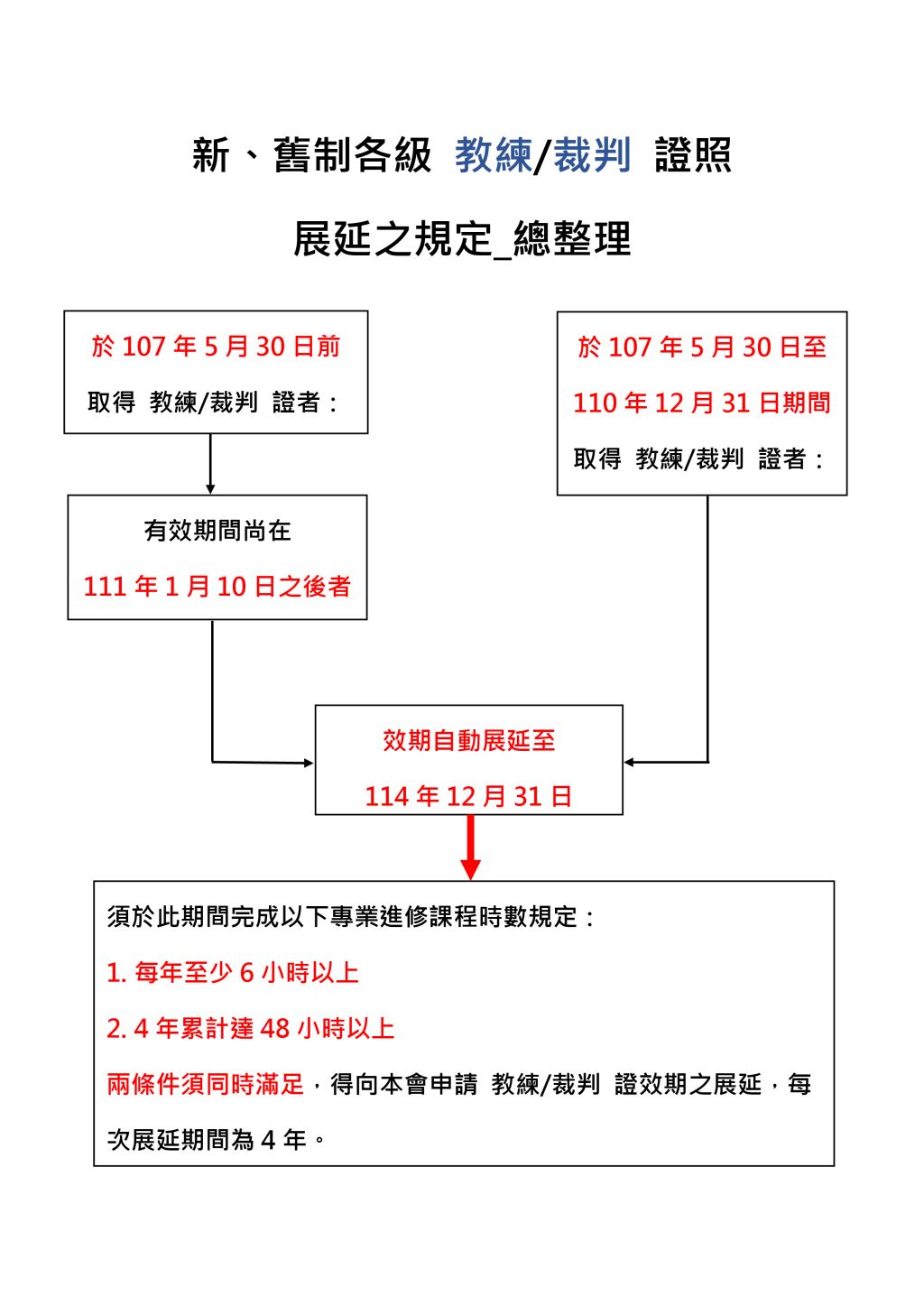 新、舊制各級 教練/裁判 證照

展延之規定_總整理

於 107 年 5 月 30 日前

取得 教練/裁判 證者：

有效期間尚在

111 年 1 月 10 日之後者

於 107 年 5 月 30 日至

110 年 12 月 31 日期間

取得 教練/裁判 證者：

效期自動展延至

114 年 12 月 31 日

須於此期間完成以下專業進修課程時數規定：

1. 每年至少 6 小時以上

2. 4 年累計達 48 小時以上

兩條件須同時滿足，得向本會申請 教練/裁判 證效期之展延，每次展延期間為 4 年。